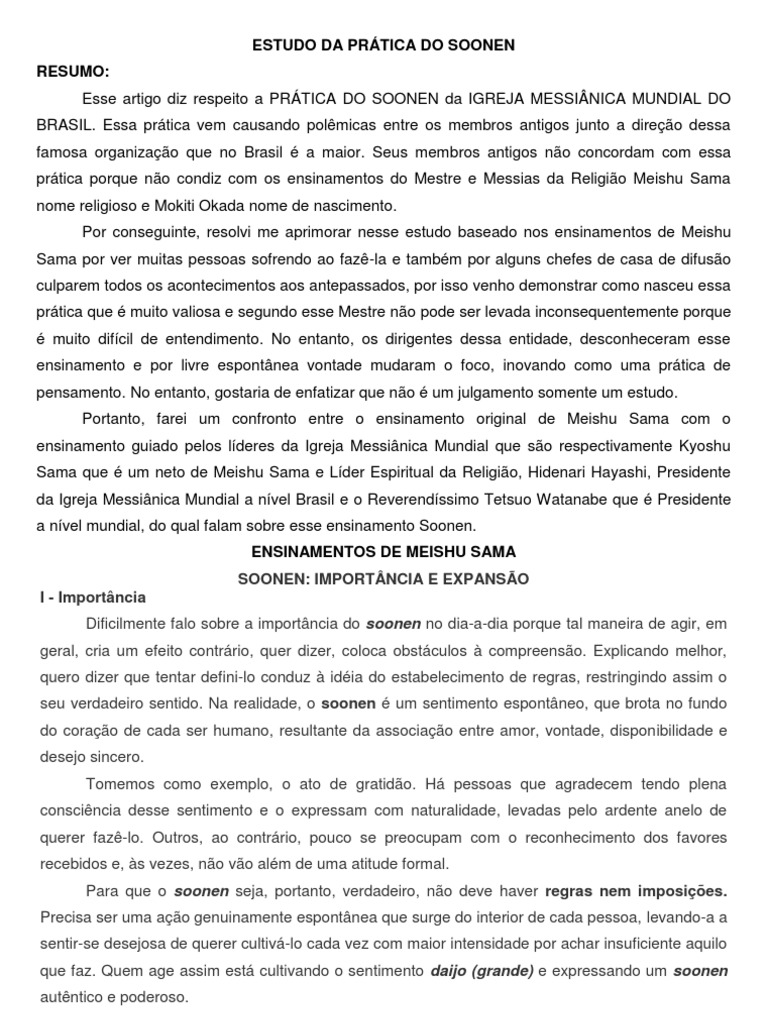 ESTUDO DA PRÁTICA DO SOONEN

RESUMO:

Esse artigo diz respeito a PRÁTICA DO SOONEN da IGREJA MESSIÂNICA MUNDIAL DO BRASIL. Essa prática vem causando polêmicas entre os membros antigos junto a direção dessa famosa organização que no Brasil é a maior. Seus membros antigos não concordam com essa prática porque não condiz com os ensinamentos do Mestre e Messias da Religião Meishu Sama nome religioso e Mokiti Okada nome de nascimento.

Por conseguinte, resolvi me aprimorar nesse estudo baseado nos ensinamentos de Meishu Sama por ver muitas pessoas sofrendo ao fazê-la e também por alguns chefes de casa de difusão culparem todos os acontecimentos aos antepassados, por isso venho demonstrar como nasceu essa prática que é muito valiosa e segundo esse Mestre não pode ser levada inconsequentemente porque é muito difícil de entendimento. No entanto, os dirigentes dessa entidade, desconheceram esse ensinamento e por livre espontânea vontade mudaram o foco, inovando como uma prática de pensamento. No entanto, gostaria de enfatizar que não é um julgamento somente um estudo.

Portanto, farei um confronto entre o ensinamento original de Meishu Sama com o ensinamento guiado pelos líderes da Igreja Messiânica Mundial que são respectivamente Kyoshu Sama que é um neto de Meishu Sama e Líder Espiritual da Religião, Hidenari Hayashi, Presidente da Igreja Messiânica Mundial a nível Brasil e o Reverendíssimo Tetsuo Watanabe que é Presidente a nível mundial, do qual falam sobre esse ensinamento Soonen.

ENSINAMENTOS DE MEISHU SAMA

SOONEN: IMPORTÂNCIA E EXPANSÃO

I - Importância

Dificilmente falo sobre a importância do soonen no dia-a-dia porque tal maneira de agir, em geral, cria um efeito contrário, quer dizer, coloca obstáculos à compreensão. Explicando melhor, quero dizer que tentar defini-lo conduz à idéia do estabelecimento de regras, restringindo assim o seu verdadeiro sentido. Na realidade, o soonen é um sentimento espontâneo, que brota no fundo do coração de cada ser humano, resultante da associação entre amor, vontade, disponibilidade e desejo sincero.

Tomemos como exemplo, o ato de gratidão. Há pessoas que agradecem tendo plena consciência desse sentimento e o expressam com naturalidade, levadas pelo ardente anelo de querer fazê-lo. Outros, ao contrário, pouco se preocupam com o reconhecimento dos favores recebidos e, às vezes, não vão além de uma atitude formal.

Para que o soonen seja, portanto, verdadeiro, não deve haver regras nem imposições. Precisa ser uma ação genuinamente espontânea que surge do interior de cada pessoa, levando-a a sentir-se desejosa de querer cultivá-lo cada vez com maior intensidade por achar insuficiente aquilo que faz. Quem age assim está cultivando o sentimento daijo (grande) e expressando um soonen autêntico e poderoso.